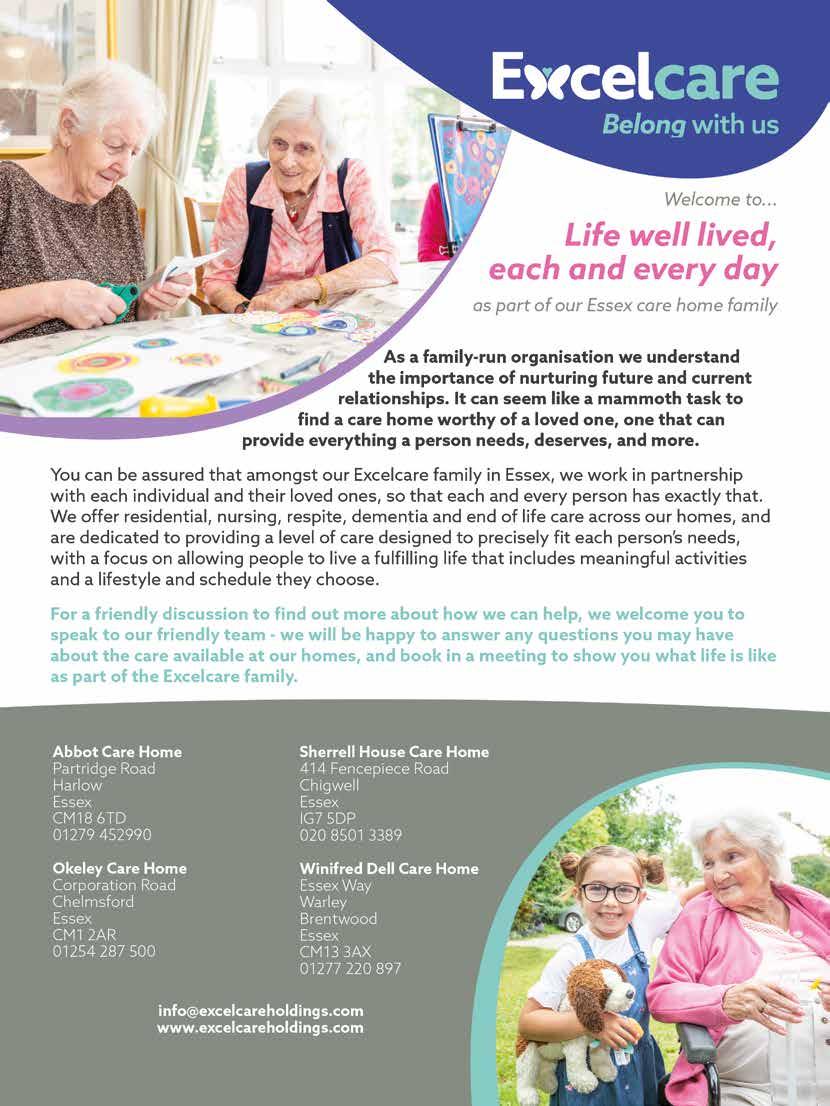 Excelcare
Belong with us

Welcome to...

Life well lived, each and every day

as part of our Essex care home family

As a family-run organisation we understand the importance of nurturing future and current relationships. It can seem like a mammoth task to find a care home worthy of a loved one, one that can provide everything a person needs, deserves, and more.

You can be assured that amongst our Excelcare family in Essex, we work in partnership with each individual and their loved ones, so that each and every person has exactly that. We offer residential, nursing, respite, dementia and end of life care across our homes, and are dedicated to providing a level of care designed to precisely fit each person's needs, with a focus on allowing people to live a fulfilling life that includes meaningful activities and a lifestyle and schedule they choose.

For a friendly discussion to find out more about how we can help, we welcome you to speak to our friendly team - we will be happy to answer any questions you may have about the care available at our homes, and book in a meeting to show you what life is like as part of the Excelcare family.

Abbot Care Home
Partridge Road
Harlow
Essex
CM18 6TD
01279 452990

Okeley Care Home
Corporation Road
Chelmsford
Essex
CM1 2AR
01254 287 500

Sherrell House Care Home
414 Fencepiece Road
Chigwell
Essex
IG7 5DP
020 8501 3389

Winifred Dell Care Home
Essex Way
Warley
Brentwood
Essex
CM13 3AX
01277 220 897

info@excelcareholdings.com
www.excelcareholdings.com